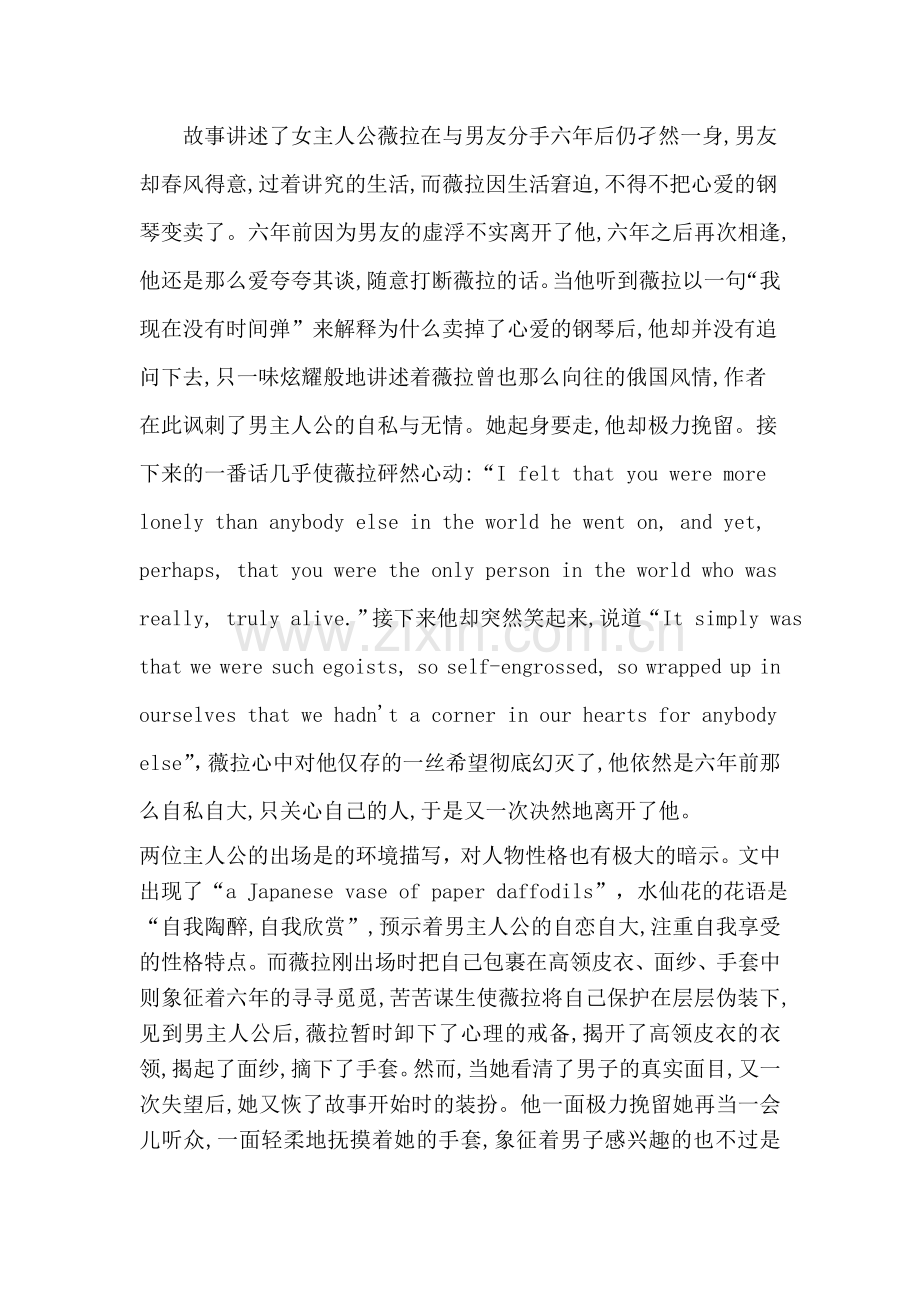 故事讲述了女主人公薇拉在与男友分手六年后仍孑然一身,男友却春风得意,过着讲究的生活,而薇拉因生活窘迫,不得不把心爱的钢琴变卖了。六年前因为男友的虚浮不实离开了他,六年之后再次相逢,他还是那么爱夸夸其谈,随意打断薇拉的话。当他听到薇拉以一句“我现在没有时间弹”来解释为什么卖掉了心爱的钢琴后,他却并没有追问下去,只一味炫耀般地讲述着薇拉曾也那么向往的俄国风情,作者在此讽刺了男主人公的自私与无情。她起身要走,他却极力挽留。接下来的一番话几乎使薇拉砰然心动:“I felt that you were more lonely than anybody else in the world he went on, and yet, perhaps, that you were the only person in the world who was really, truly alive.”接下来他却突然笑起来,说道“It simply was that we were such egoists, so self-engrossed, so wrapped up in ourselves that we hadn't a corner in our hearts for anybody else”,薇拉心中对他仅存的一丝希望彻底幻灭了,他依然是六年前那么自私自大,只关心自己的人,于是又一次决然地离开了他。

两位主人公的出场是的环境描写，对人物性格也有极大的暗示。文中出现了“a Japanese vase of paper daffodils”，水仙花的花语是“自我陶醉,自我欣赏”,预示着男主人公的自恋自大,注重自我享受的性格特点。而薇拉刚出场时把自己包裹在高领皮衣、面纱、手套中则象征着六年的寻寻觅觅,苦苦谋生使薇拉将自己保护在层层伪装下,见到男主人公后,薇拉暂时卸下了心理的戒备,揭开了高领皮衣的衣领,揭起了面纱,摘下了手套。然而,当她看清了男子的真实面目,又一次失望后,她又恢了故事开始时的装扮。他一面极力挽留她再当一会儿听众,一面轻柔地抚摸着她的手套,象征着男子感兴趣的也不过是

www.zixin.com.cn